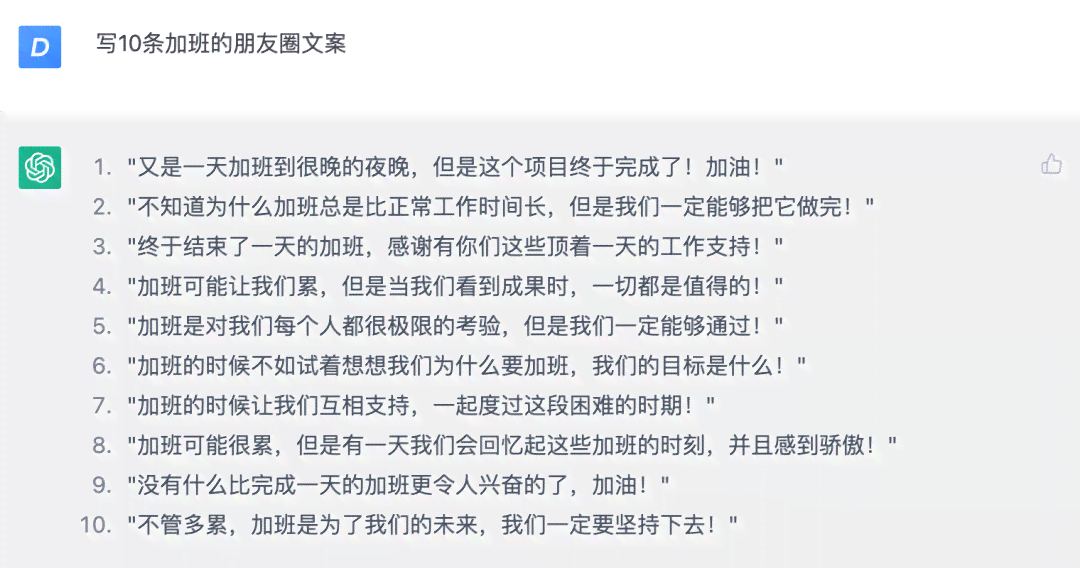 D

写10条加班的朋友圈文案

1. "又是一天加班到很晚的夜晚，但是这个项目终于完成了！加油！"
2. "不知道为什么加班总是比正常工作时间长，但是我们一定能够把它做完！"
3. "终于结束了一天的加班，感谢有你们这些顶着一天的工作支持！"
4. "加班可能让我们累，但是当我们看到成果时，一切都是值得的！"
5. "加班是对我们每个人都很极限的考验，但是我们一定能够通过！"
6. "加班的时候不如试着想想我们为什么要加班，我们的目标是什么！"
7. "加班的时候让我们互相支持，一起度过这段困难的时期！"
8. "加班可能很累，但是有一天我们会回忆起这些加班的时刻，并且感到骄傲！"
9. "没有什么比完成一天的加班更令人兴奋的了，加油！"
10. "不管多累，加班是为了我们的未来，我们一定要坚持下去！"